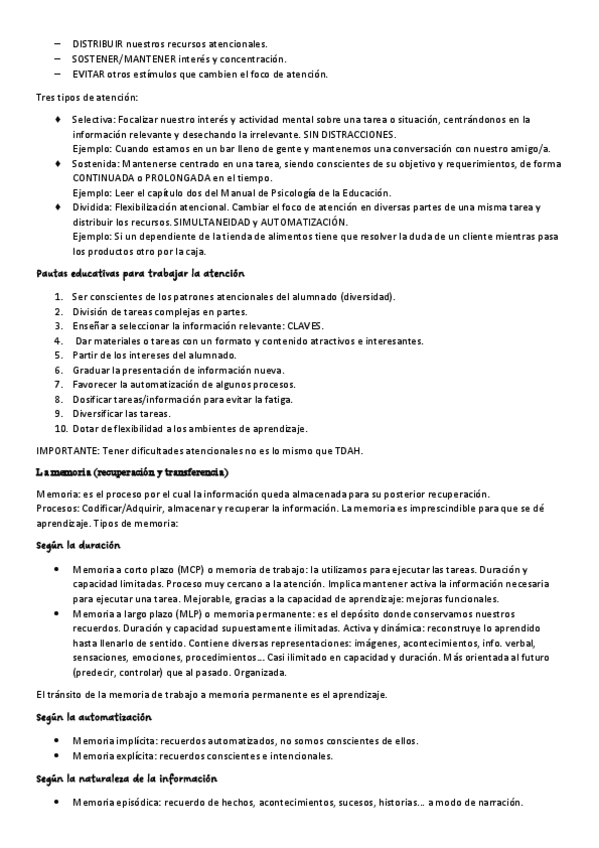 – DISTRIBUIR nuestros recursos atencionales.
– SOSTENER/MANTENER interés y concentración.
– EVITAR otros estímulos que cambien el foco de atención.

Tres tipos de atención:

♦ Selectiva: Focalizar nuestro interés y actividad mental sobre una tarea o situación, centrándonos en la información relevante y desechando la irrelevante. SIN DISTRACCIONES.
Ejemplo: Cuando estamos en un bar lleno de gente y mantenemos una conversación con nuestro amigo/a.
♦ Sostenida: Mantenerse centrado en una tarea, siendo conscientes de su objetivo y requerimientos, de forma CONTINUADA o PROLONGADA en el tiempo.
Ejemplo: Leer el capítulo dos del Manual de Psicología de la Educación.
♦ Dividida: Flexibilización atencional. Cambiar el foco de atención en diversas partes de una misma tarea y distribuir los recursos. SIMULTANEIDAD y AUTOMATIZACIÓN.
Ejemplo: Si un dependiente de la tienda de alimentos tiene que resolver la duda de un cliente mientras pasa los productos otro por la caja.

Pautas educativas para trabajar la atención

1. Ser conscientes de los patrones atencionales del alumnado (diversidad).
2. División de tareas complejas en partes.
3. Enseñar a seleccionar la información relevante: CLAVES.
4. Dar materiales o tareas con un formato y contenido atractivos e interesantes.
5. Partir de los intereses del alumnado.
6. Graduar la presentación de información nueva.
7. Favorecer la automatización de algunos procesos.
8. Dosificar tareas/información para evitar la fatiga.
9. Diversificar las tareas.
10. Dotar de flexibilidad a los ambientes de aprendizaje.

IMPORTANTE: Tener dificultades atencionales no es lo mismo que TDAH.

La memoria (recuperación y transferencia)

Memoria: es el proceso por el cual la información queda almacenada para su posterior recuperación.
Procesos: Codificar/Adquirir, almacenar y recuperar la información. La memoria es imprescindible para que se dé aprendizaje. Tipos de memoria:

Según la duración

• Memoria a corto plazo (MCP) o memoria de trabajo: la utilizamos para ejecutar las tareas. Duración y capacidad limitadas. Proceso muy cercano a la atención. Implica mantener activa la información necesaria para ejecutar una tarea. Mejorable, gracias a la capacidad de aprendizaje: mejoras funcionales.
• Memoria a largo plazo (MLP) o memoria permanente: es el depósito donde conservamos nuestros recuerdos. Duración y capacidad supuestamente ilimitadas. Activa y dinámica: reconstruye lo aprendido hasta llenarlo de sentido. Contiene diversas representaciones: imágenes, acontecimientos, info. verbal, sensaciones, emociones, procedimientos… Casi ilimitado en capacidad y duración. Más orientada al futuro (predecir, controlar) que al pasado. Organizada.

El tránsito de la memoria de trabajo a memoria permanente es el aprendizaje.

Según la automatización

• Memoria implícita: recuerdos automatizados, no somos conscientes de ellos.
• Memoria explícita: recuerdos conscientes e intencionales.

Según la naturaleza de la información

• Memoria episódica: recuerdo de hechos, acontecimientos, sucesos, historias… a modo de narración.